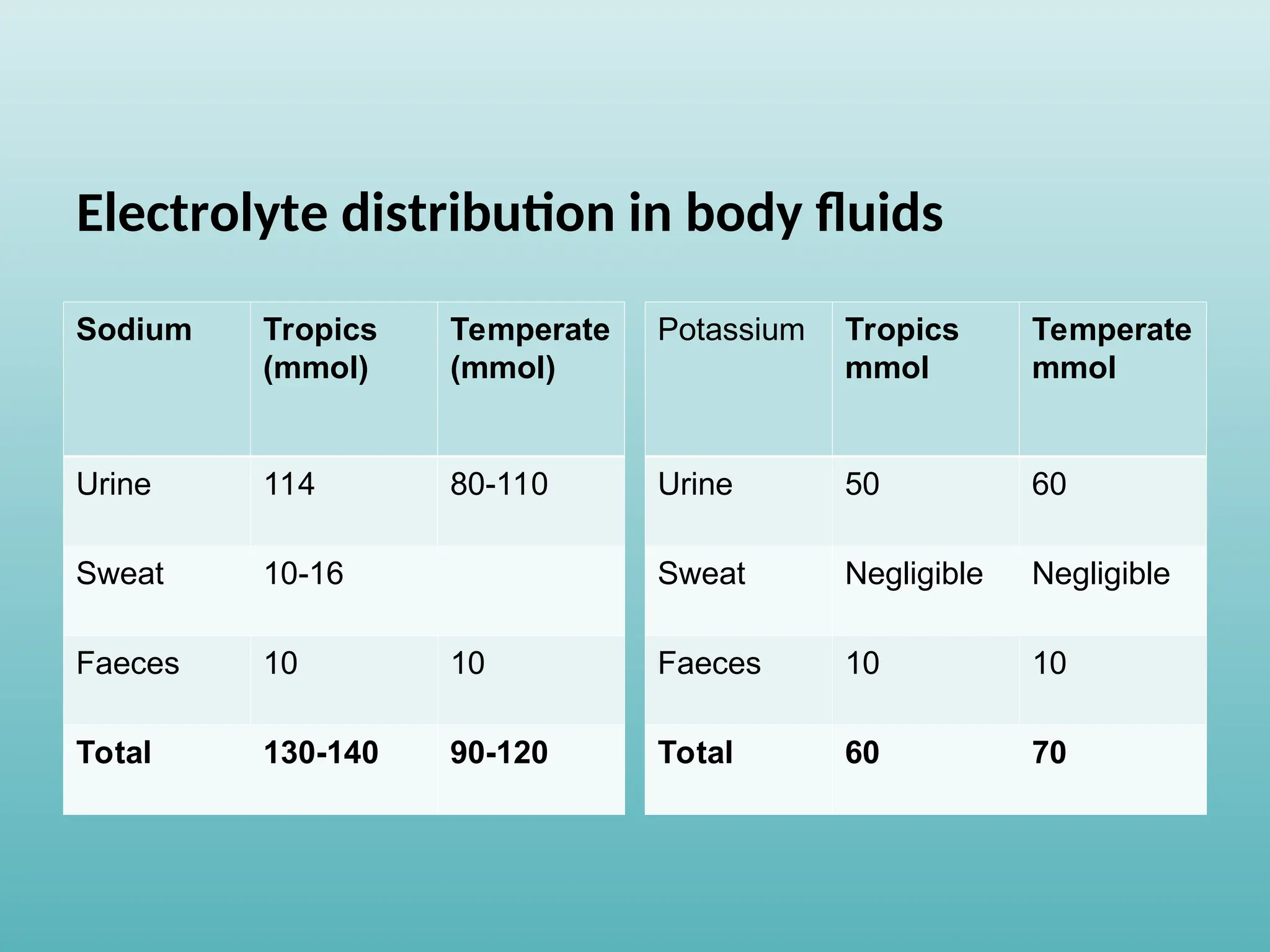 Electrolyte distribution in body fluids

| Sodium | Tropics (mmol) | Temperate (mmol) |
|---|---|---|
| Urine | 114 | 80-110 |
| Sweat | 10-16 | |
| Faeces | 10 | 10 |
| Total | 130-140 | 90-120 |

| Potassium | Tropics mmol | Temperate mmol |
|---|---|---|
| Urine | 50 | 60 |
| Sweat | Negligible | Negligible |
| Faeces | 10 | 10 |
| Total | 60 | 70 |